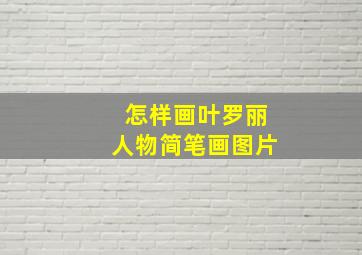 怎样画叶罗丽
人物简笔画图片